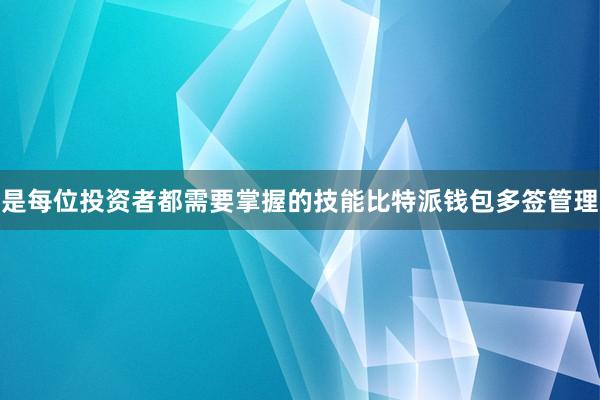 是每位投资者都需要掌握的技能比特派钱包多签管理